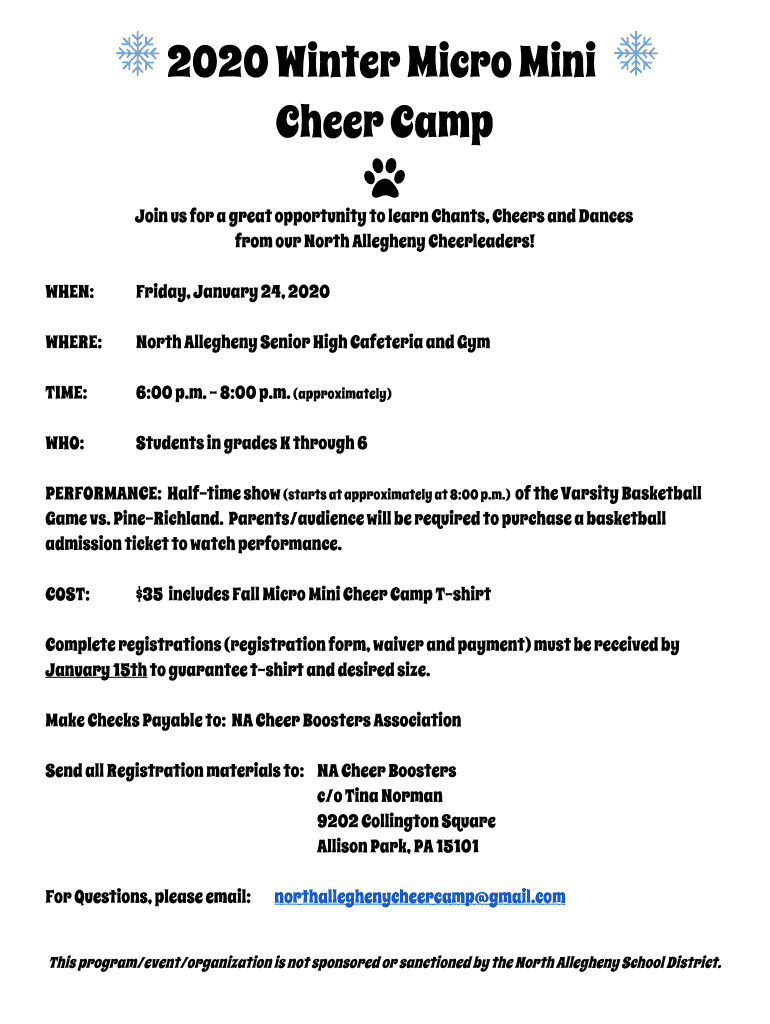 2020 Winter Micro Mini Cheer Camp

Join us for a great opportunity to learn Chants, Cheers and Dances from our North Allegheny Cheerleaders!

WHEN: Friday, January 24, 2020

WHERE: North Allegheny Senior High Cafeteria and Gym

TIME: 6:00 p.m. – 8:00 p.m. (approximately)

WHO: Students in grades K through 6

PERFORMANCE: Half-time show (starts at approximately at 8:00 p.m.) of the Varsity Basketball Game vs. Pine-Richland. Parents/audience will be required to purchase a basketball admission ticket to watch performance.

COST: $35 includes Fall Micro Mini Cheer Camp T-shirt

Complete registrations (registration form, waiver and payment) must be received by January 15th to guarantee t-shirt and desired size.

Make Checks Payable to: NA Cheer Boosters Association

Send all Registration materials to: NA Cheer Boosters
c/o Tina Norman
9202 Collington Square
Allison Park, PA 15101

For Questions, please email: northalleghenycheercamp@gmail.com

This program/event/organization is not sponsored or sanctioned by the North Allegheny School District.